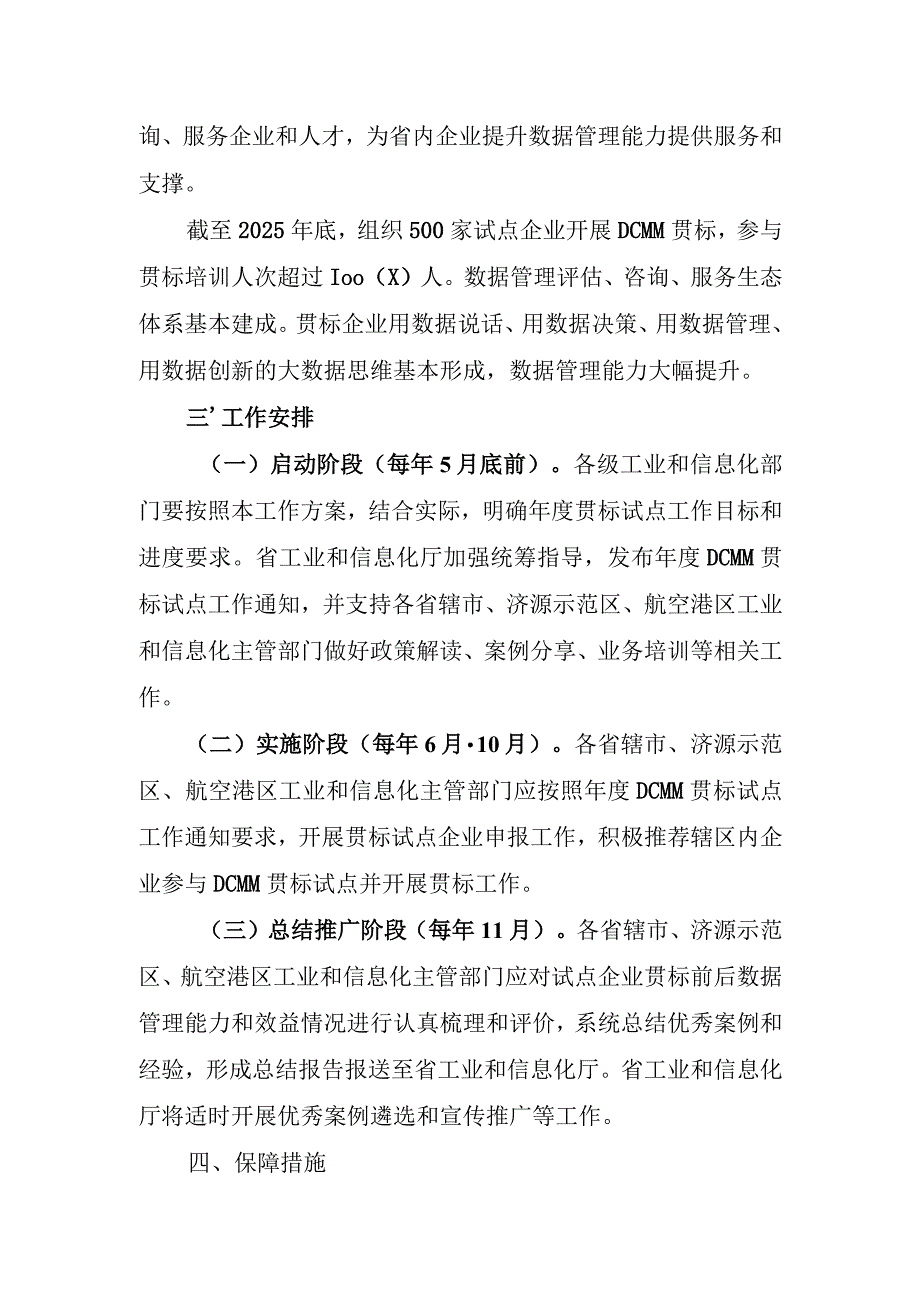 询、服务企业和人才，为省内企业提升数据管理能力提供服务和支撑。

截至2025年底，组织500家试点企业开展DCMM贯标，参与贯标培训人次超过Ioo（X）人。数据管理评估、咨询、服务生态体系基本建成。贯标企业用数据说话、用数据决策、用数据管理、用数据创新的大数据思维基本形成，数据管理能力大幅提升。

三’工作安排

（一）启动阶段（每年5月底前）。各级工业和信息化部门要按照本工作方案，结合实际，明确年度贯标试点工作目标和进度要求。省工业和信息化厅加强统筹指导，发布年度DCMM贯标试点工作通知，并支持各省辖市、济源示范区、航空港区工业和信息化主管部门做好政策解读、案例分享、业务培训等相关工作。

（二）实施阶段（每年6月·10月）。各省辖市、济源示范区、航空港区工业和信息化主管部门应按照年度DCMM贯标试点工作通知要求，开展贯标试点企业申报工作，积极推荐辖区内企业参与DCMM贯标试点并开展贯标工作。

（三）总结推广阶段（每年11月）。各省辖市、济源示范区、航空港区工业和信息化主管部门应对试点企业贯标前后数据管理能力和效益情况进行认真梳理和评价，系统总结优秀案例和经验，形成总结报告报送至省工业和信息化厅。省工业和信息化厅将适时开展优秀案例遴选和宣传推广等工作。

四、保障措施